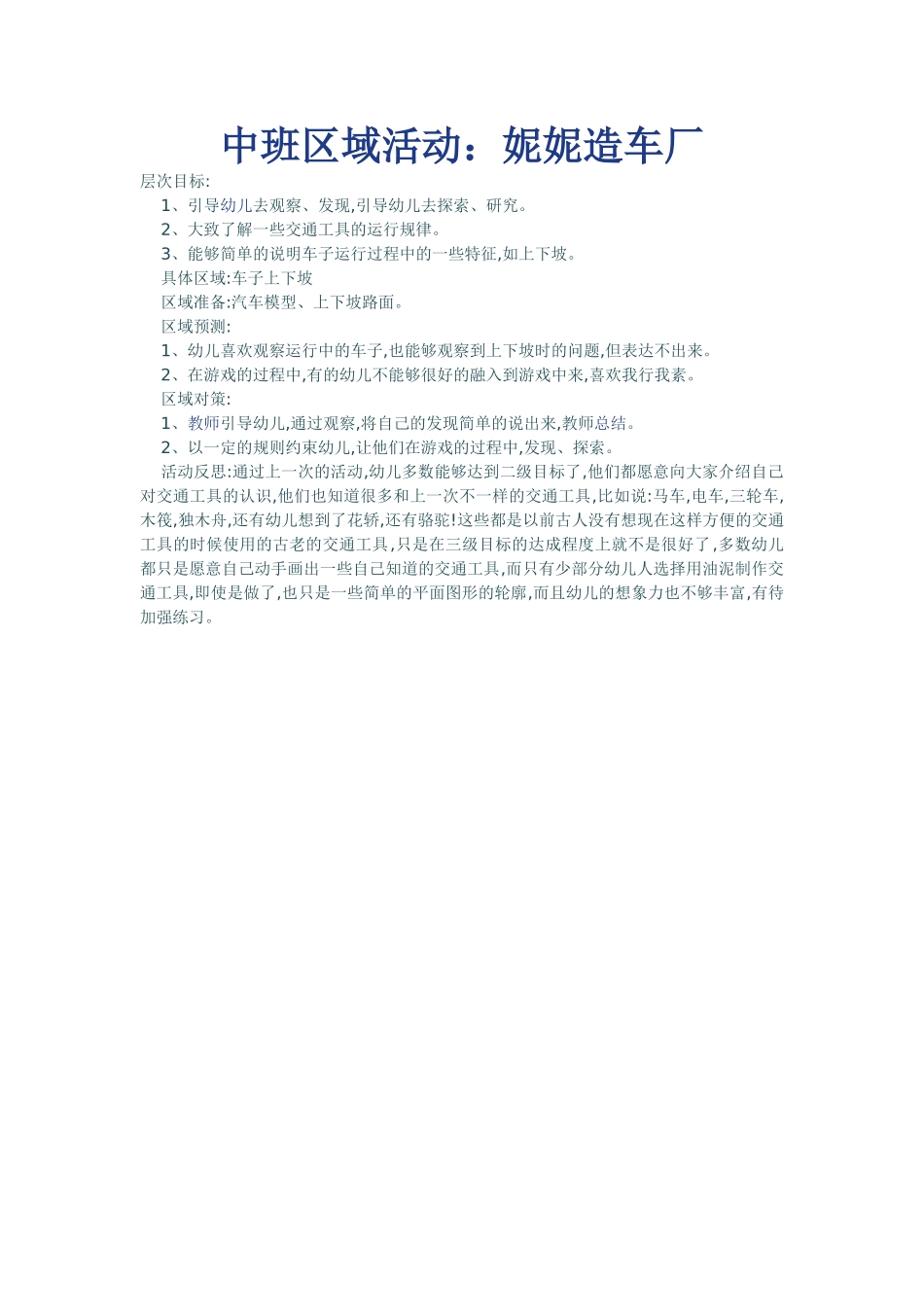 中班区域活动：妮妮造车厂

层次目标:

1、引导幼儿去观察、发现,引导幼儿去探索、研究。

2、大致了解一些交通工具的运行规律。

3、能够简单的说明车子运行过程中的一些特征,如上下坡。

具体区域:车子上下坡

区域准备:汽车模型、上下坡路面。

区域预测:

1、幼儿喜欢观察运行中的车子,也能够观察到上下坡时的问题,但表达不出来。

2、在游戏的过程中,有的幼儿不能够很好的融入到游戏中来,喜欢我行我素。

区域对策:

1、教师引导幼儿,通过观察,将自己的发现简单的说出来,教师总结。

2、以一定的规则约束幼儿,让他们在游戏的过程中,发现、探索。

活动反思:通过上一次的活动,幼儿多数能够达到二级目标了,他们都愿意向大家介绍自己对交通工具的认识,他们也知道很多和上一次不一样的交通工具,比如说:马车,电车,三轮车,木筏,独木舟,还有幼儿想到了花轿,还有骆驼!这些都是以前古人没有想现在这样方便的交通工具的时候使用的古老的交通工具,只是在三级目标的达成程度上就不是很好了,多数幼儿都只是愿意自己动手画出一些自己知道的交通工具,而只有少部分幼儿人选择用油泥制作交通工具,即使是做了,也只是一些简单的平面图形的轮廓,而且幼儿的想象力也不够丰富,有待加强练习。